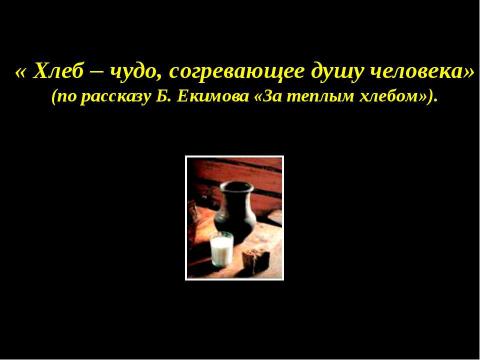 « Хлеб – чудо, согревающее душу человека»
(по рассказу Б. Екимова «За теплым хлебом»).